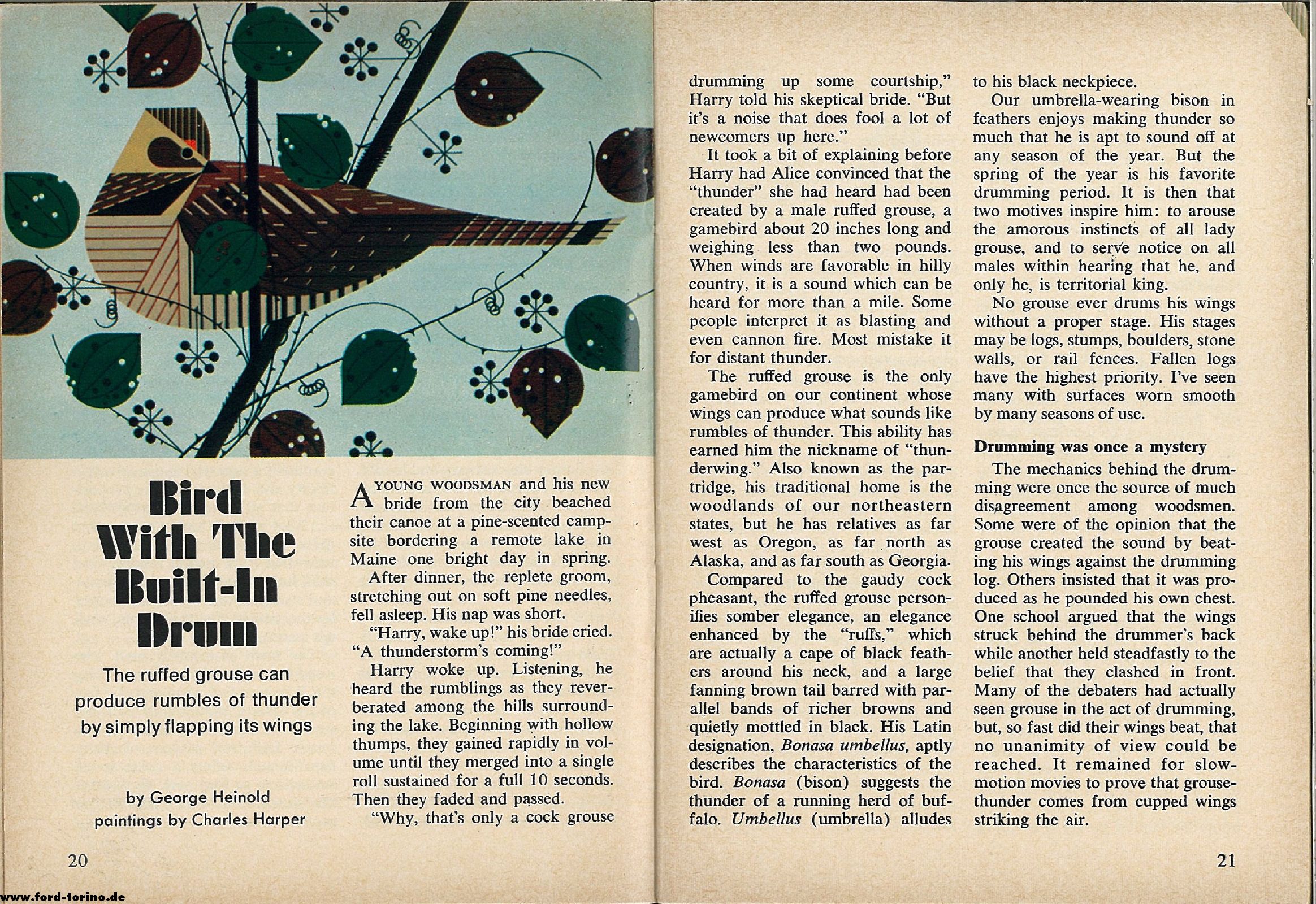 Bird With The Built-In Drum

The ruffed grouse can produce rumbles of thunder by simply flapping its wings

by George Heinold
paintings by Charles Harper

A YOUNG WOODSMAN and his new bride from the city beached their canoe at a pine-scented campsite bordering a remote lake in Maine one bright day in spring.

After dinner, the replete groom, stretching out on soft pine needles, fell asleep. His nap was short.

"Harry, wake up!" his bride cried. "A thunderstorm's coming!"

Harry woke up. Listening, he heard the rumblings as they reverberated among the hills surrounding the lake. Beginning with hollow thumps, they gained rapidly in volume until they merged into a single roll sustained for a full 10 seconds. Then they faded and passed.

"Why, that's only a cock grouse drumming up some courtship," Harry told his skeptical bride. "But it's a noise that does fool a lot of newcomers up here."

It took a bit of explaining before Harry had Alice convinced that the "thunder" she had heard had been created by a male ruffed grouse, a gamebird about 20 inches long and weighing less than two pounds. When winds are favorable in hilly country, it is a sound which can be heard for more than a mile. Some people interpret it as blasting and even cannon fire. Most mistake it for distant thunder.

The ruffed grouse is the only gamebird on our continent whose wings can produce what sounds like rumbles of thunder. This ability has earned him the nickname of "thunderwing." Also known as the partridge, his traditional home is the woodlands of our northeastern states, but he has relatives as far west as Oregon, as far north as Alaska, and as far south as Georgia.

Compared to the gaudy cock pheasant, the ruffed grouse personifies somber elegance, an elegance enhanced by the "ruffs," which are actually a cape of black feathers around his neck, and a large fanning brown tail barred with parallel bands of richer browns and quietly mottled in black. His Latin designation, Bonasa umbellus, aptly describes the characteristics of the bird. Bonasa (bison) suggests the thunder of a running herd of buffalo. Umbellus (umbrella) alludes to his black neckpiece.

Our umbrella-wearing bison in feathers enjoys making thunder so much that he is apt to sound off at any season of the year. But the spring of the year is his favorite drumming period. It is then that two motives inspire him: to arouse the amorous instincts of all lady grouse, and to serve notice on all males within hearing that he, and only he, is territorial king.

No grouse ever drums his wings without a proper stage. His stages may be logs, stumps, boulders, stone walls, or rail fences. Fallen logs have the highest priority. I've seen many with surfaces worn smooth by many seasons of use.

Drumming was once a mystery

The mechanics behind the drumming were once the source of much disagreement among woodsmen. Some were of the opinion that the grouse created the sound by beating his wings against the drumming log. Others insisted that it was produced as he pounded his own chest. One school argued that the wings struck behind the drummer's back while another held steadfastly to the belief that they clashed in front. Many of the debaters had actually seen grouse in the act of drumming, but, so fast did their wings beat, that no unanimity of view could be reached. It remained for slow-motion movies to prove that grouse-thunder comes from cupped wings striking the air.

20

21

www.ford-torino.de